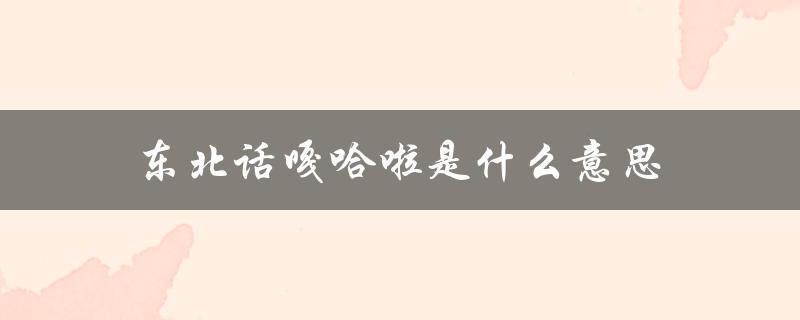 东北话嘎哈啦是什么意思